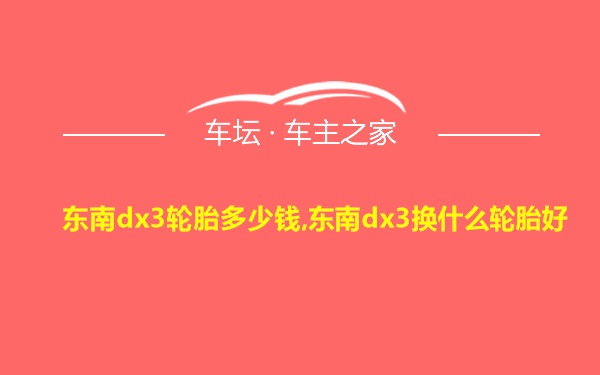 车坛 · 车主之家

东南dx3轮胎多少钱,东南dx3换什么轮胎好